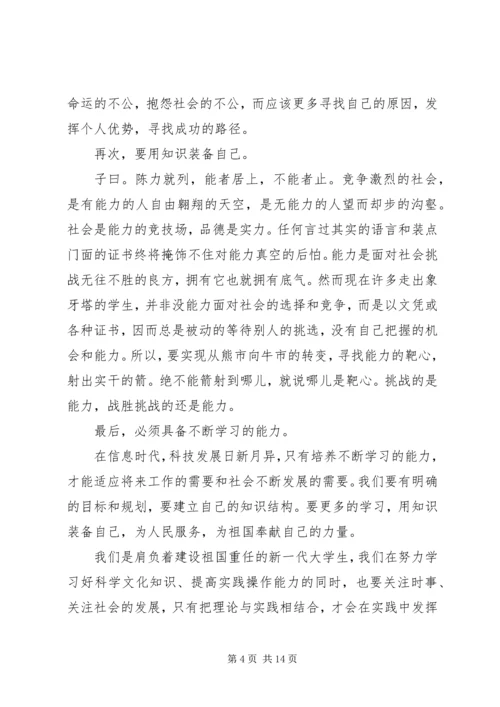 命运的不公，抱怨社会的不公，而应该更多寻找自己的原因，发挥个人优势，寻找成功的路径。

再次，要用知识装备自己。

子曰。陈力就列，能者居上，不能者止。竞争激烈的社会，是有能力的人自由翱翔的天空，是无能力的人望而却步的沟壑。社会是能力的竞技场，品德是实力。任何言过其实的语言和装点门面的证书终将掩饰不住对能力真空的后怕。能力是面对社会挑战无往不胜的良方，拥有它也就拥有底气。然而现在许多走出象牙塔的学生，并非没能力面对社会的选择和竞争，而是以文凭或各种证书，因而总是被动的等待别人的挑选，没有自己把握的机会和能力。所以，要实现从熊市向牛市的转变，寻找能力的靶心，射出实干的箭。绝不能箭射到哪儿，就说哪儿是靶心。挑战的是能力，战胜挑战的还是能力。

最后，必须具备不断学习的能力。

在信息时代，科技发展日新月异，只有培养不断学习的能力，才能适应将来工作的需要和社会不断发展的需要。我们要有明确的目标和规划，要建立自己的知识结构。要更多的学习，用知识装备自己，为人民服务，为祖国奉献自己的力量。

我们是肩负着建设祖国重任的新一代大学生，我们在努力学习好科学文化知识、提高实践操作能力的同时，也要关注时事、关注社会的发展，只有把理论与实践相结合，才会在实践中发挥

第 4 页 共 14 页